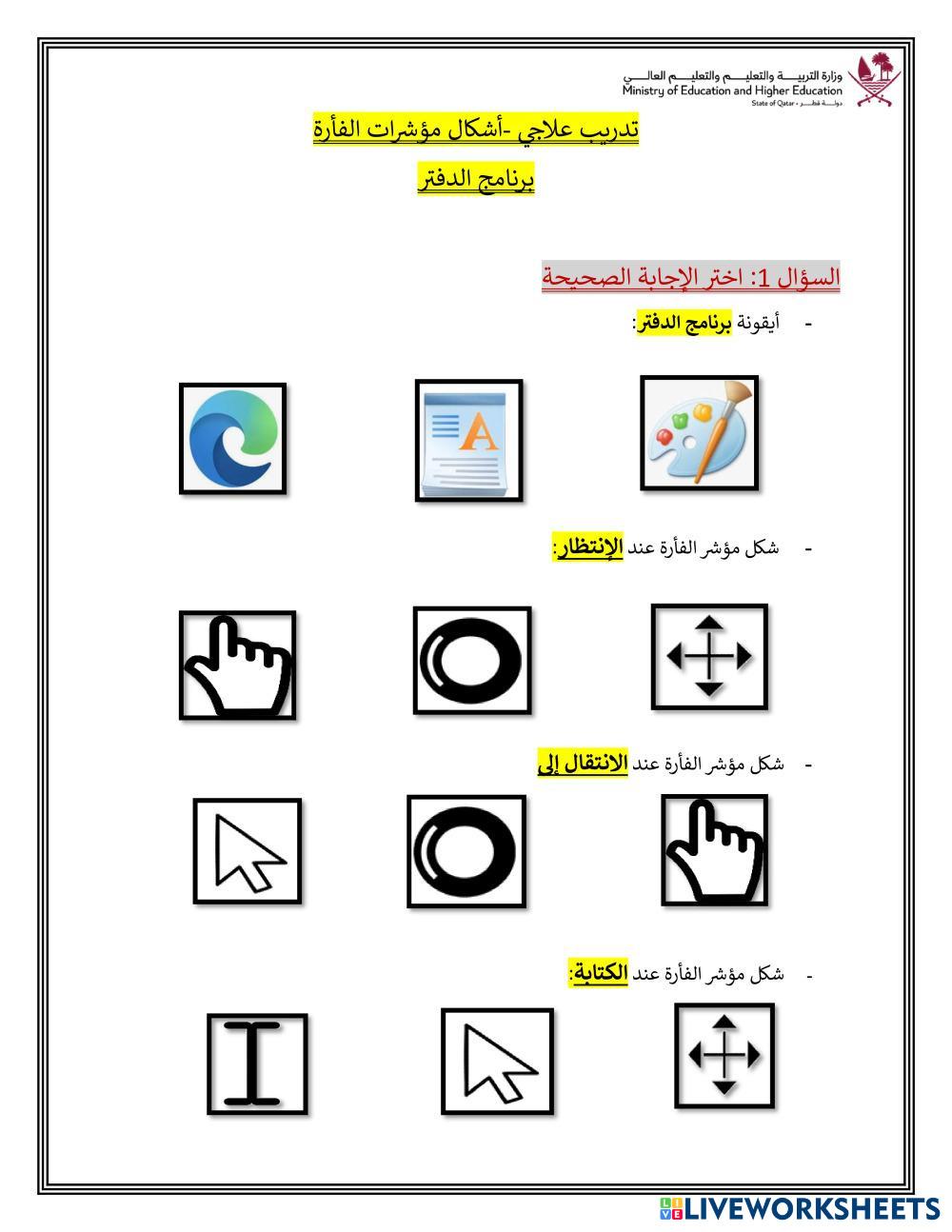 وزارة التربيـــة والتعليـــم والتعليـــم العالـــي
Ministry of Education and Higher Education
State of Qatar • دولـــة قطـــر

تدريب علاجي -أشكال مؤشرات الفأرة

برنامج الدفتر

السؤال 1: اختر الإجابة الصحيحة

- أيقونة برنامج الدفتر:

- شكل مؤشر الفأرة عند الإنتظار:

- شكل مؤشر الفأرة عند الانتقال إلى

- شكل مؤشر الفأرة عند الكتابة:

LIVEWORKSHEETS